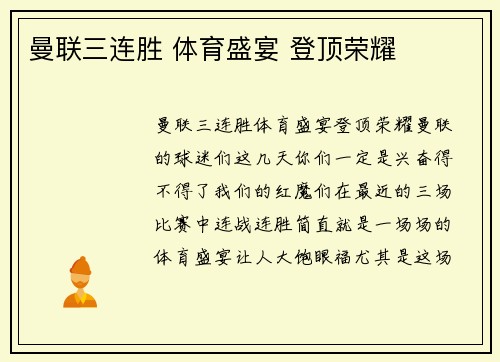 曼联三连胜 体育盛宴 登顶荣耀

曼联三连胜体育盛宴登顶荣耀曼联的球迷们这几天你们一定是兴奋得不得了我们的红魔们在最近的三场比赛中连战连胜简直就是一场场的体育盛宴让人大饱眼福尤其是这场